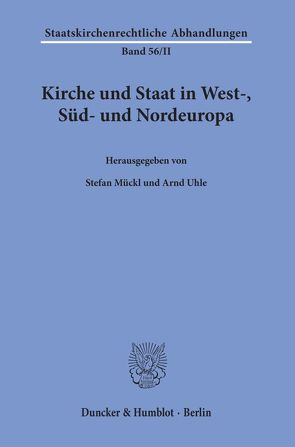 Staatskirchenrechtliche Abhandlungen
Band 56/II

Kirche und Staat in West-, Süd- und Nordeuropa

Herausgegeben von

Stefan Mückl und Arnd Uhle

Duncker & Humblot · Berlin